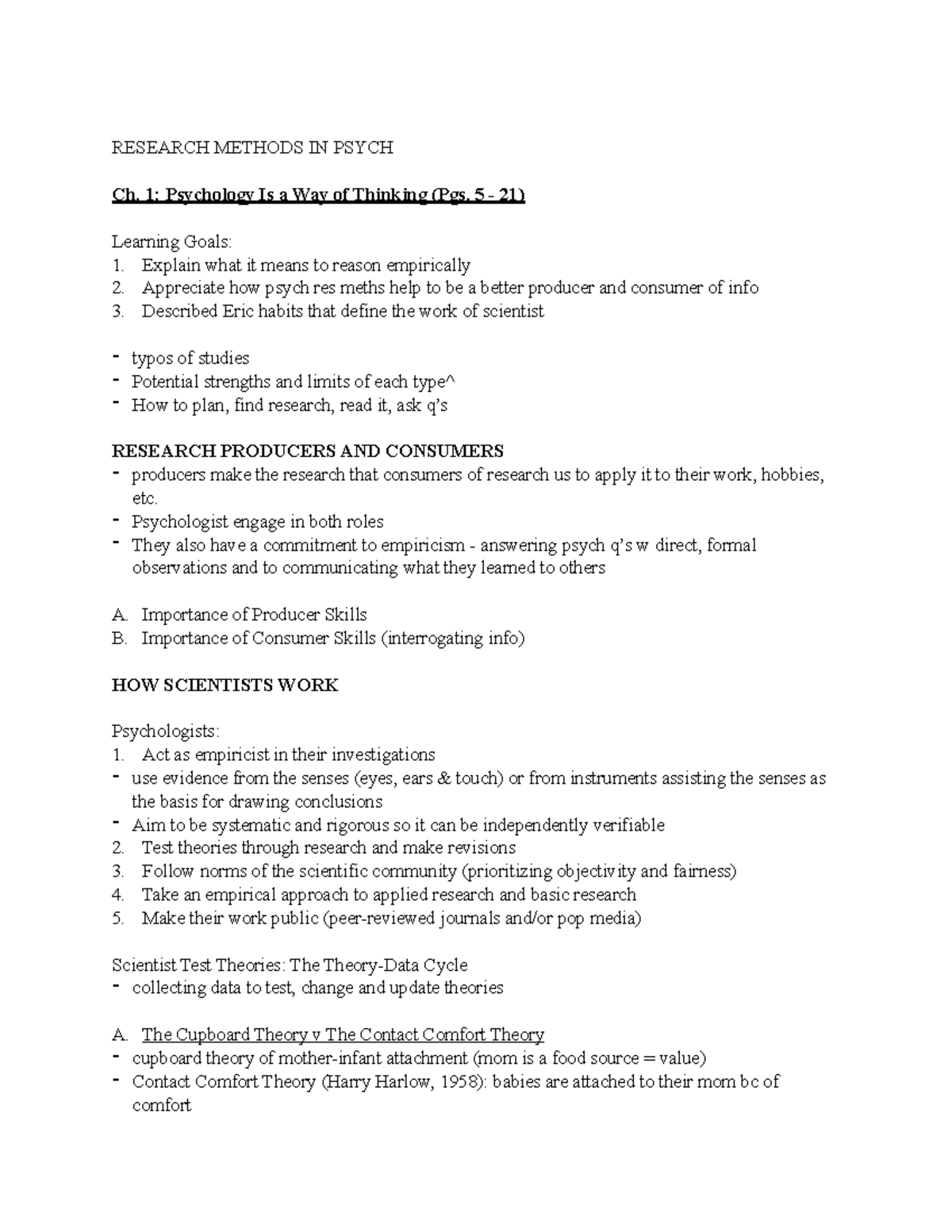 RESEARCH METHODS IN PSYCH

Ch. 1: Psychology Is a Way of Thinking (Pgs. 5 - 21)

Learning Goals:
1. Explain what it means to reason empirically
2. Appreciate how psych res meths help to be a better producer and consumer of info
3. Described Eric habits that define the work of scientist

- typos of studies
- Potential strengths and limits of each type^
- How to plan, find research, read it, ask q's

RESEARCH PRODUCERS AND CONSUMERS
- producers make the research that consumers of research us to apply it to their work, hobbies, etc.
- Psychologist engage in both roles
- They also have a commitment to empiricism - answering psych q's w direct, formal observations and to communicating what they learned to others

A. Importance of Producer Skills
B. Importance of Consumer Skills (interrogating info)

HOW SCIENTISTS WORK

Psychologists:
1. Act as empiricist in their investigations
- use evidence from the senses (eyes, ears & touch) or from instruments assisting the senses as the basis for drawing conclusions
- Aim to be systematic and rigorous so it can be independently verifiable
2. Test theories through research and make revisions
3. Follow norms of the scientific community (prioritizing objectivity and fairness)
4. Take an empirical approach to applied research and basic research
5. Make their work public (peer-reviewed journals and/or pop media)

Scientist Test Theories: The Theory-Data Cycle
- collecting data to test, change and update theories

A. The Cupboard Theory v The Contact Comfort Theory
- cupboard theory of mother-infant attachment (mom is a food source = value)
- Contact Comfort Theory (Harry Harlow, 1958): babies are attached to their mom bc of comfort